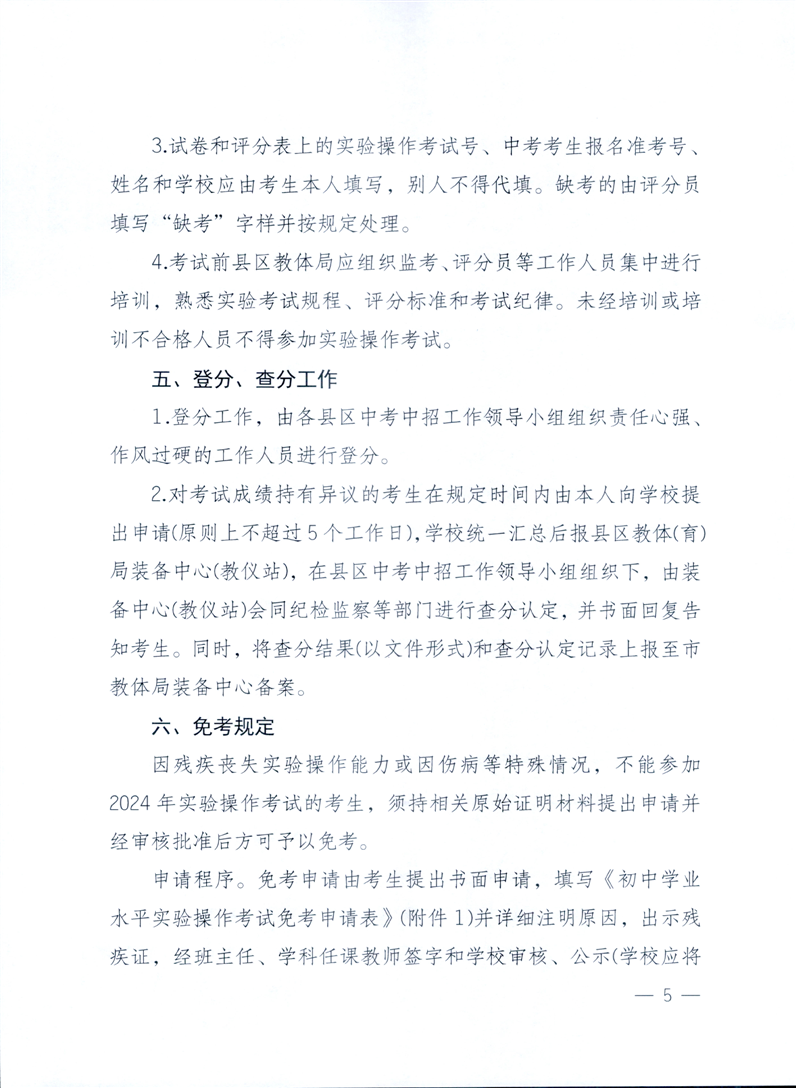 3.试卷和评分表上的实验操作考试号、中考考生报名准考号、姓名和学校应由考生本人填写，别人不得代填。缺考的由评分员填写“缺考”字样并按规定处理。

4.考试前县区教体局应组织监考、评分员等工作人员集中进行培训，熟悉实验考试规程、评分标准和考试纪律。未经培训或培训不合格人员不得参加实验操作考试。

五、登分、查分工作

1.登分工作，由各县区中考中招工作领导小组组织责任心强、作风过硬的工作人员进行登分。

2.对考试成绩持有异议的考生在规定时间内由本人向学校提出申请(原则上不超过5个工作日)，学校统一汇总后报县区教体(育)局装备中心(教仪站)，在县区中考中招工作领导小组组织下，由装备中心(教仪站)会同纪检监察等部门进行查分认定，并书面回复告知考生。同时，将查分结果(以文件形式)和查分认定记录上报至市教体局装备中心备案。

六、免考规定

因残疾丧失实验操作能力或因伤病等特殊情况，不能参加2024年实验操作考试的考生，须持相关原始证明材料提出申请并经审核批准后方可予以免考。

申请程序。免考申请由考生提出书面申请，填写《初中学业水平实验操作考试免考申请表》(附件1)并详细注明原因，出示残疾证，经班主任、学科任课教师签字和学校审核、公示(学校应将

— 5 —